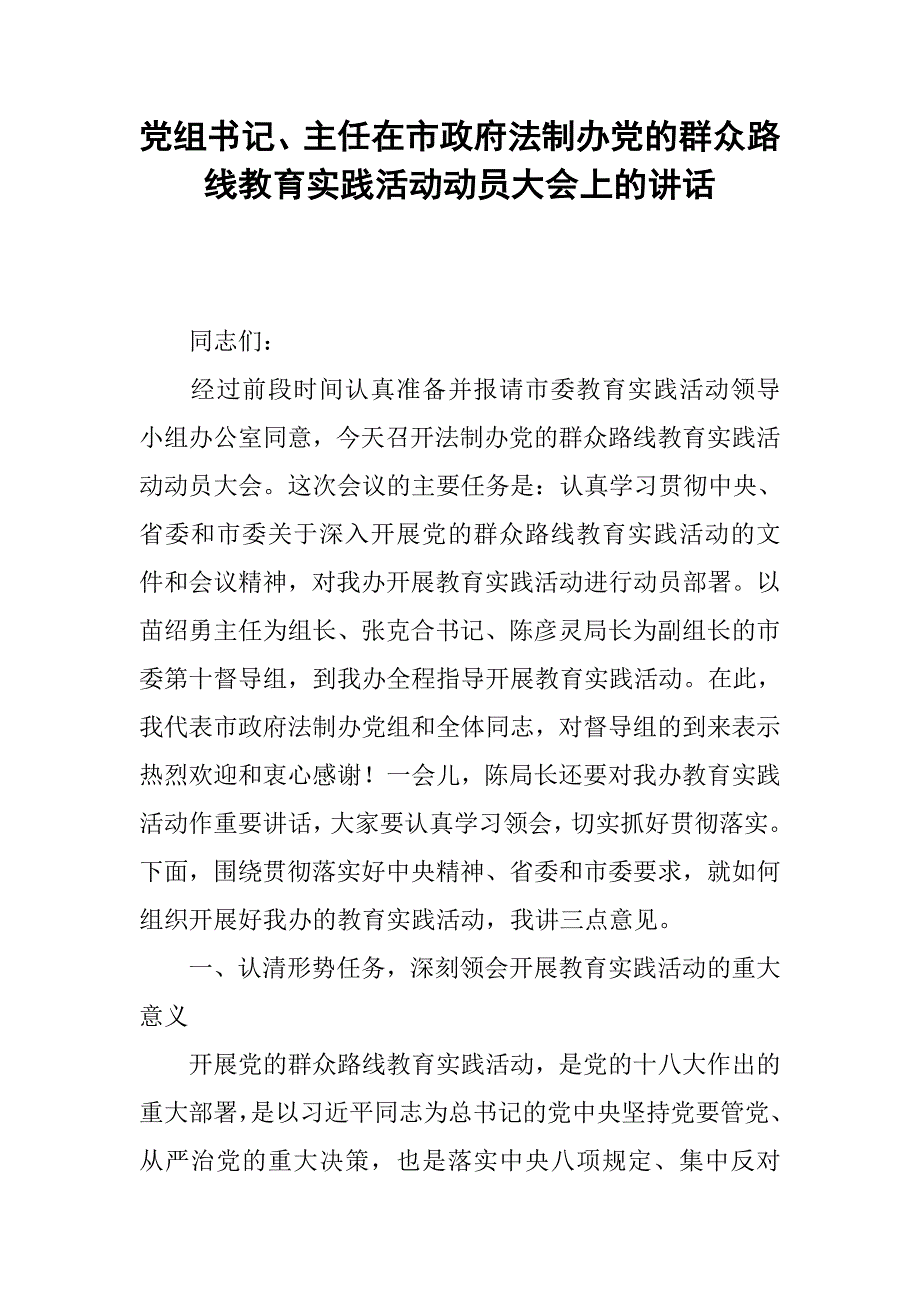 党组书记、主任在市政府法制办党的群众路线教育实践活动动员大会上的讲话

同志们：

经过前段时间认真准备并报请市委教育实践活动领导小组办公室同意，今天召开法制办党的群众路线教育实践活动动员大会。这次会议的主要任务是：认真学习贯彻中央、省委和市委关于深入开展党的群众路线教育实践活动的文件和会议精神，对我办开展教育实践活动进行动员部署。以苗绍勇主任为组长、张克合书记、陈彦灵局长为副组长的市委第十督导组，到我办全程指导开展教育实践活动。在此，我代表市政府法制办党组和全体同志，对督导组的到来表示热烈欢迎和衷心感谢！一会儿，陈局长还要对我办教育实践活动作重要讲话，大家要认真学习领会，切实抓好贯彻落实。下面，围绕贯彻落实好中央精神、省委和市委要求，就如何组织开展好我办的教育实践活动，我讲三点意见。

一、认清形势任务，深刻领会开展教育实践活动的重大意义

开展党的群众路线教育实践活动，是党的十八大作出的重大部署，是以习近平同志为总书记的党中央坚持党要管党、从严治党的重大决策，也是落实中央八项规定、集中反对